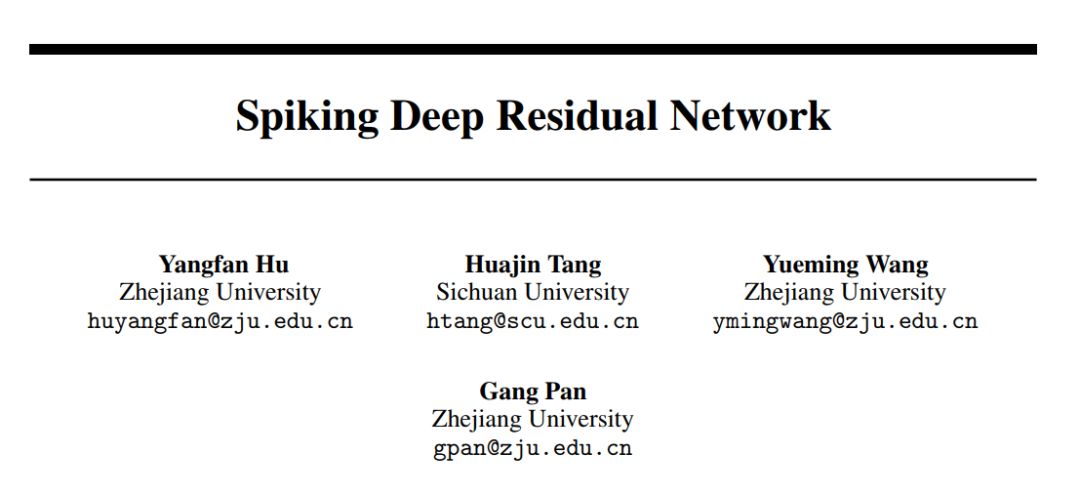 Spiking Deep Residual Network

Yangfan Hu
Zhejiang University
huyangfan@zju.edu.cn

Huajin Tang
Sichuan University
htang@scu.edu.cn

Yueming Wang
Zhejiang University
ymingwang@zju.edu.cn

Gang Pan
Zhejiang University
gpan@zju.edu.cn